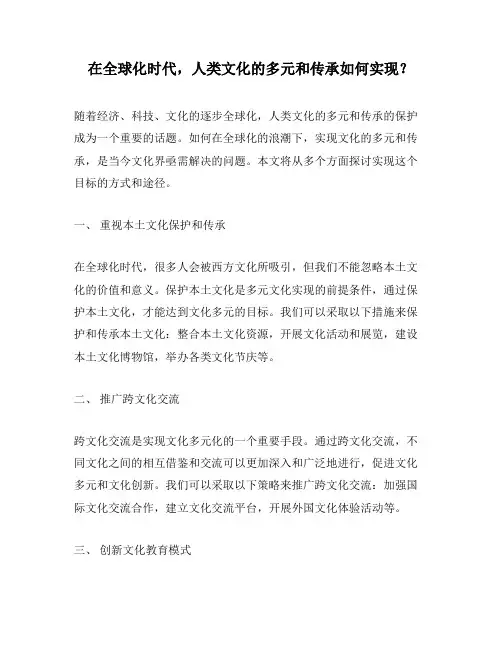 在全球化时代，人类文化的多元和传承如何实现？

随着经济、科技、文化的逐步全球化，人类文化的多元和传承的保护成为一个重要的话题。如何在全球化的浪潮下，实现文化的多元和传承，是当今文化界亟需解决的问题。本文将从多个方面探讨实现这个目标的方式和途径。

一、 重视本土文化保护和传承

在全球化时代，很多人会被西方文化所吸引，但我们不能忽略本土文化的价值和意义。保护本土文化是多元文化实现的前提条件，通过保护本土文化，才能达到文化多元的目标。我们可以采取以下措施来保护和传承本土文化：整合本土文化资源，开展文化活动和展览，建设本土文化博物馆，举办各类文化节庆等。

二、 推广跨文化交流

跨文化交流是实现文化多元化的一个重要手段。通过跨文化交流，不同文化之间的相互借鉴和交流可以更加深入和广泛地进行，促进文化多元和文化创新。我们可以采取以下策略来推广跨文化交流：加强国际文化交流合作，建立文化交流平台，开展外国文化体验活动等。

三、 创新文化教育模式